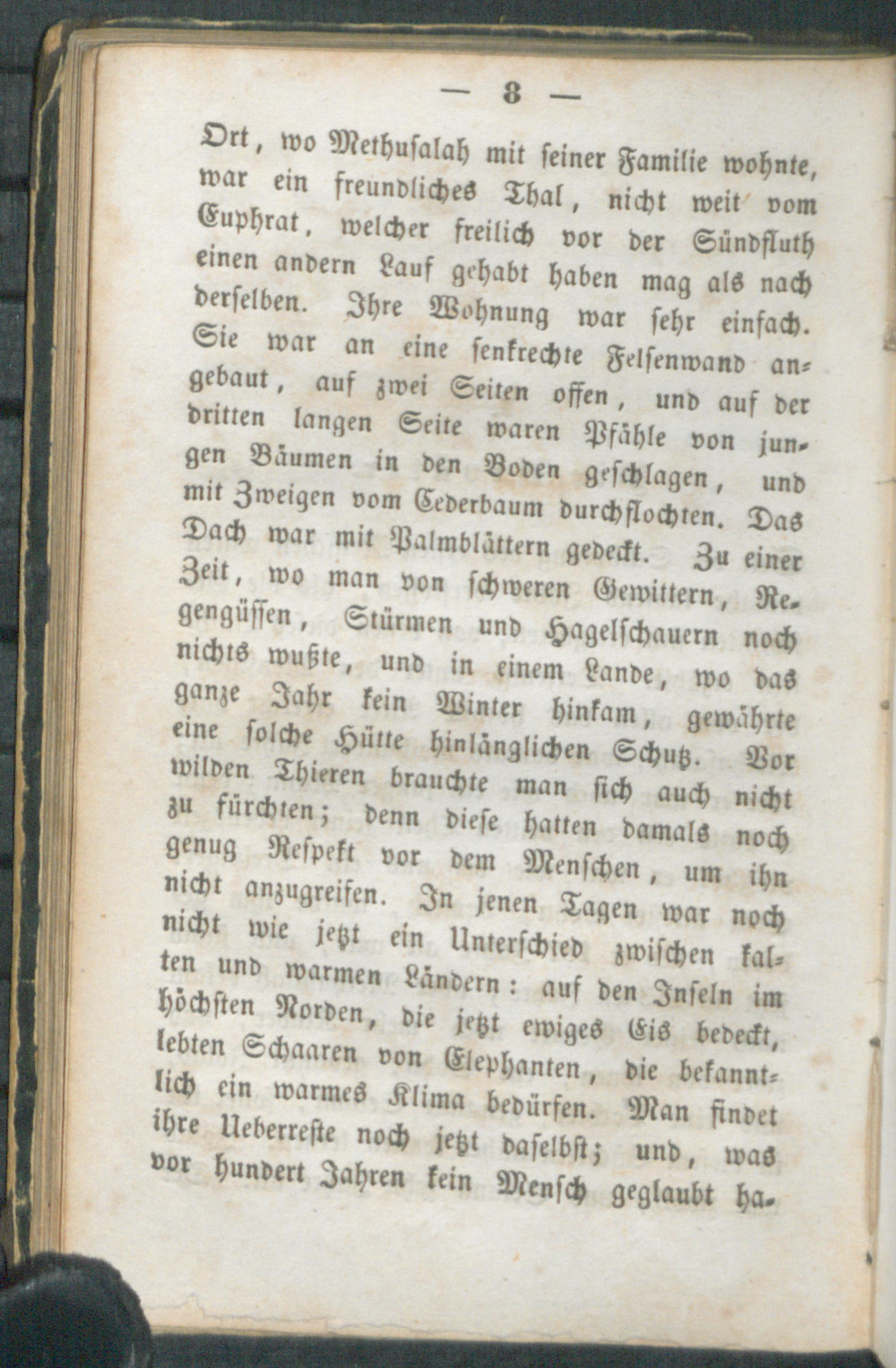 — 8 —

Ort, wo Methusalah mit seiner Familie wohnte, war ein freundliches Thal, nicht weit vom Euphrat, welcher freilich vor der Sündfluth einen andern Lauf gehabt haben mag als nach derselben. Ihre Wohnung war sehr einfach. Sie war an eine senkrechte Felsenwand angebaut, auf zwei Seiten offen, und auf der dritten langen Seite waren Pfähle von jungen Bäumen in den Boden geschlagen, und mit Zweigen vom Cederbaum durchflochten. Das Dach war mit Palmblättern gedeckt. Zu einer Zeit, wo man von schweren Gewittern, Regengüssen, Stürmen und Hagelschauern noch nichts wußte, und in einem Lande, wo das ganze Jahr kein Winter hinkam, gewährte eine solche Hütte hinlänglichen Schutz. Vor wilden Thieren brauchte man sich auch nicht zu fürchten; denn diese hatten damals noch genug Respekt vor dem Menschen, um ihn nicht anzugreifen. In jenen Tagen war noch nicht wie jetzt ein Unterschied zwischen kalten und warmen Ländern: auf den Inseln im höchsten Norden, die jetzt ewiges Eis bedeckt, lebten Schaaren von Elephanten, die bekanntlich ein warmes Klima bedürfen. Man findet ihre Ueberreste noch jetzt daselbst; und, was vor hundert Jahren kein Mensch geglaubt ha-